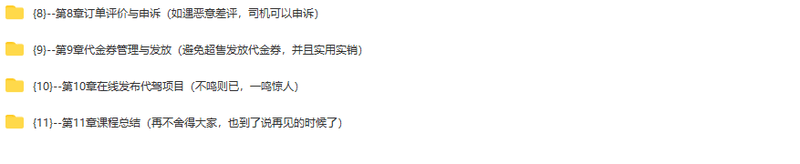 {8}--第8章订单评价与申诉（如遇恶意差评，司机可以申诉）

{9}--第9章代金券管理与发放（避免超售发放代金券，并且实用实销）

{10}--第10章在线发布代驾项目（不鸣则已，一鸣惊人）

{11}--第11章课程总结（再不舍得大家，也到了说再见的时候了）